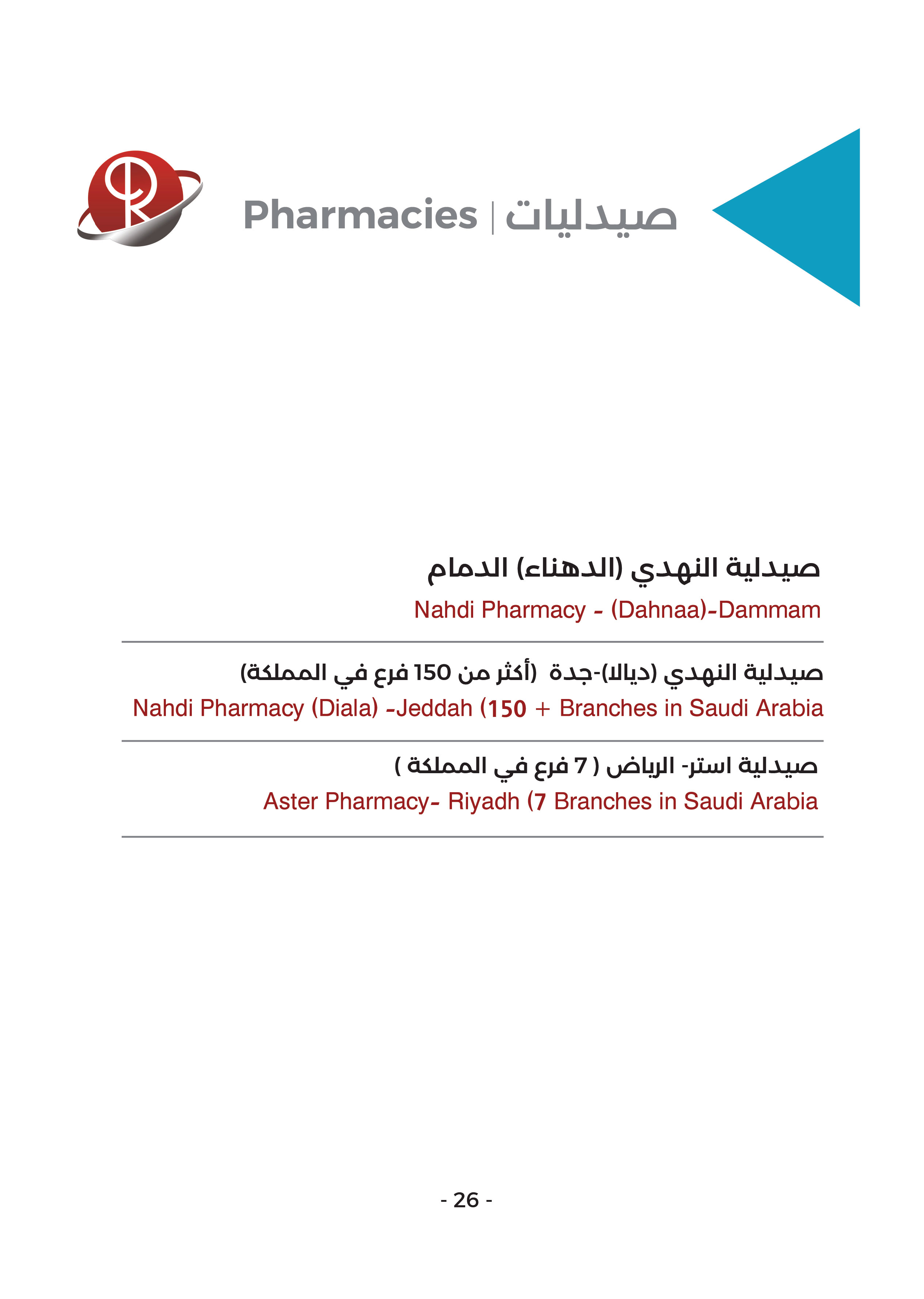 Pharmacies | صيدليات

صيدلية النهدي (الدهناء) الدمام

Nahdi Pharmacy - (Dahnaa)-Dammam

صيدلية النهدي (ديالا)-جدة (أكثر من 150 فرع في المملكة)

Nahdi Pharmacy (Diala) -Jeddah (150 + Branches in Saudi Arabia

صيدلية استر- الرياض ( 7 فرع في المملكة )

Aster Pharmacy- Riyadh (7 Branches in Saudi Arabia

- 26 -